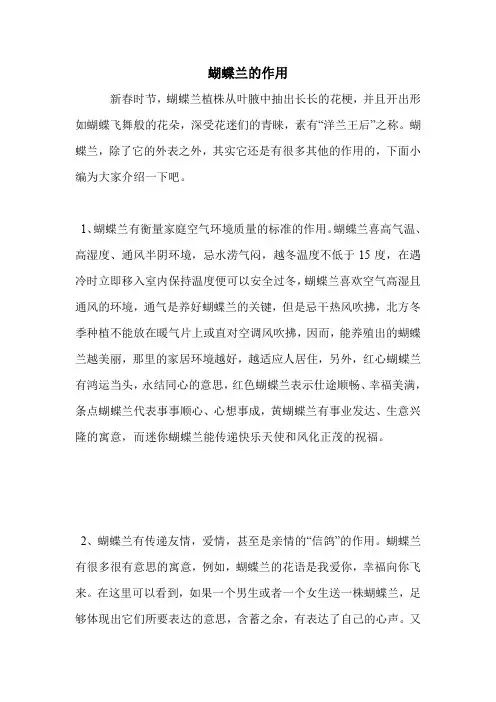 蝴蝶兰的作用

新春时节，蝴蝶兰植株从叶腋中抽出长长的花梗，并且开出形如蝴蝶飞舞般的花朵，深受花迷们的青睐，素有“洋兰王后”之称。蝴蝶兰，除了它的外表之外，其实它还是有很多其他的作用的，下面小编为大家介绍一下吧。

1、蝴蝶兰有衡量家庭空气环境质量的标准的作用。蝴蝶兰喜高气温、高湿度、通风半阴环境，忌水涝气闷，越冬温度不低于 15 度，在遇冷时立即移入室内保持温度便可以安全过冬，蝴蝶兰喜欢空气高湿且通风的环境，通气是养好蝴蝶兰的关键，但是忌干热风吹拂，北方冬季种植不能放在暖气片上或直对空调风吹拂，因而，能养殖出的蝴蝶兰越美丽，那里的家居环境越好，越适应人居住，另外，红心蝴蝶兰有鸿运当头，永结同心的意思，红色蝴蝶兰表示仕途顺畅、幸福美满，条点蝴蝶兰代表事事顺心、心想事成，黄蝴蝶兰有事业发达、生意兴隆的寓意，而迷你蝴蝶兰能传递快乐天使和风化正茂的祝福。

2、蝴蝶兰有传递友情，爱情，甚至是亲情的“信鸽”的作用。蝴蝶兰有很多很有意思的寓意，例如，蝴蝶兰的花语是我爱你，幸福向你飞来。在这里可以看到，如果一个男生或者一个女生送一株蝴蝶兰，足够体现出它们所要表达的意思，含蓄之余，有表达了自己的心声。又